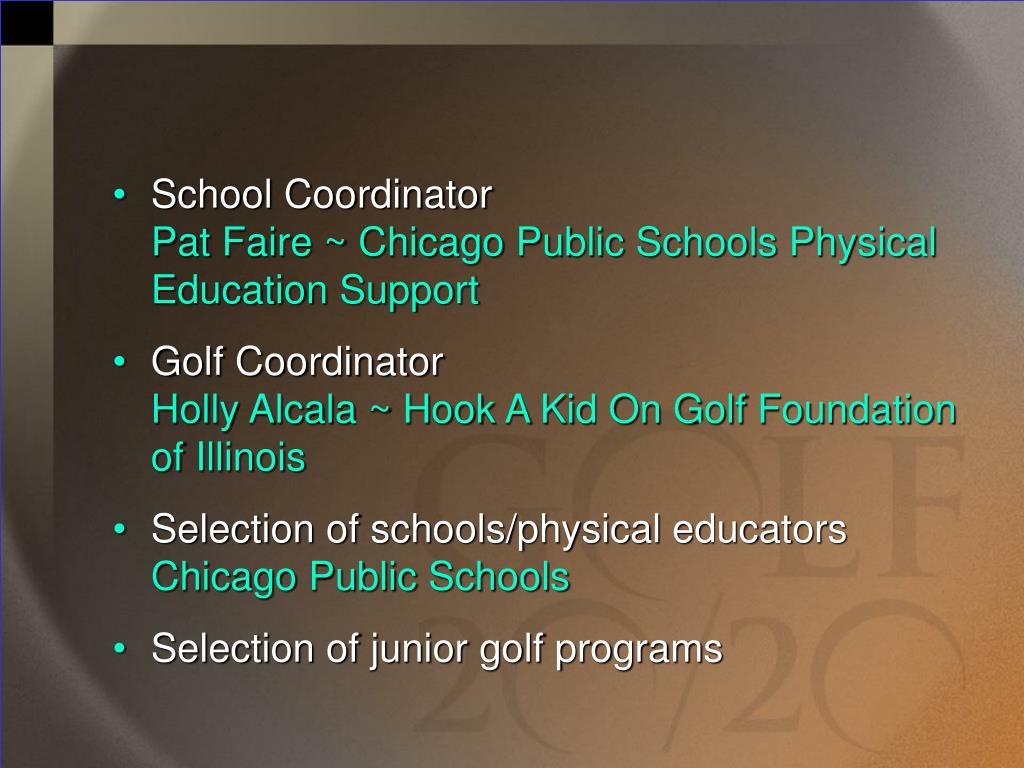 • School Coordinator
Pat Faire ~ Chicago Public Schools Physical Education Support

• Golf Coordinator
Holly Alcala ~ Hook A Kid On Golf Foundation of Illinois

• Selection of schools/physical educators
Chicago Public Schools

• Selection of junior golf programs

GOLF 20/20